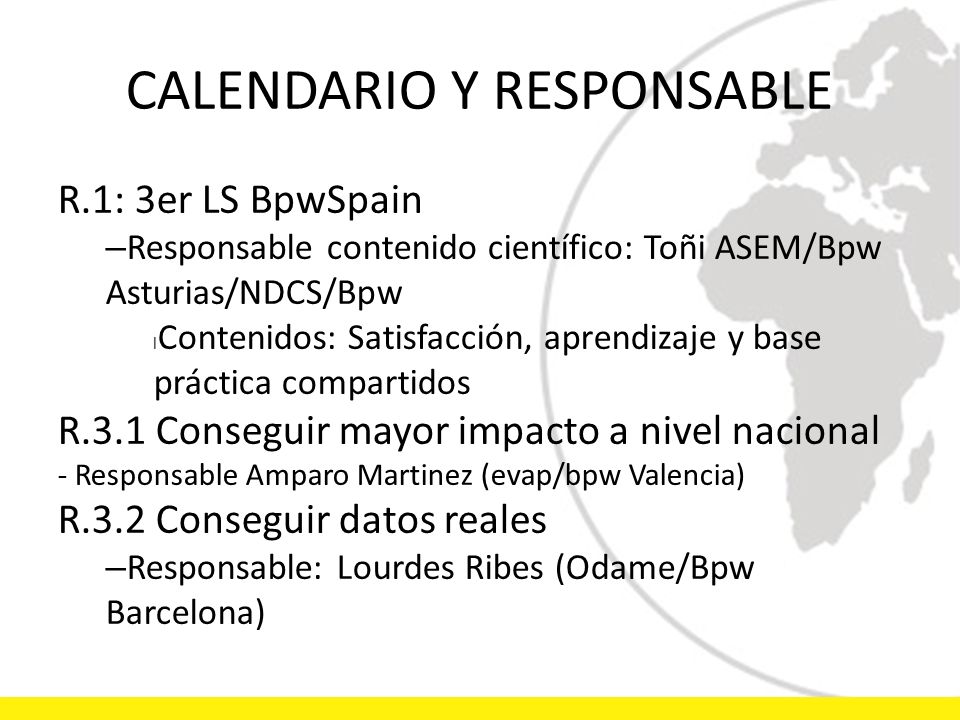 CALENDARIO Y RESPONSABLE

R.1: 3er LS BpwSpain

–Responsable contenido científico: Toñi ASEM/Bpw Asturias/NDCS/Bpw

l Contenidos: Satisfacción, aprendizaje y base práctica compartidos

R.3.1 Conseguir mayor impacto a nivel nacional

- Responsable Amparo Martinez (evap/bpw Valencia)

R.3.2 Conseguir datos reales

–Responsable: Lourdes Ribes (Odame/Bpw Barcelona)